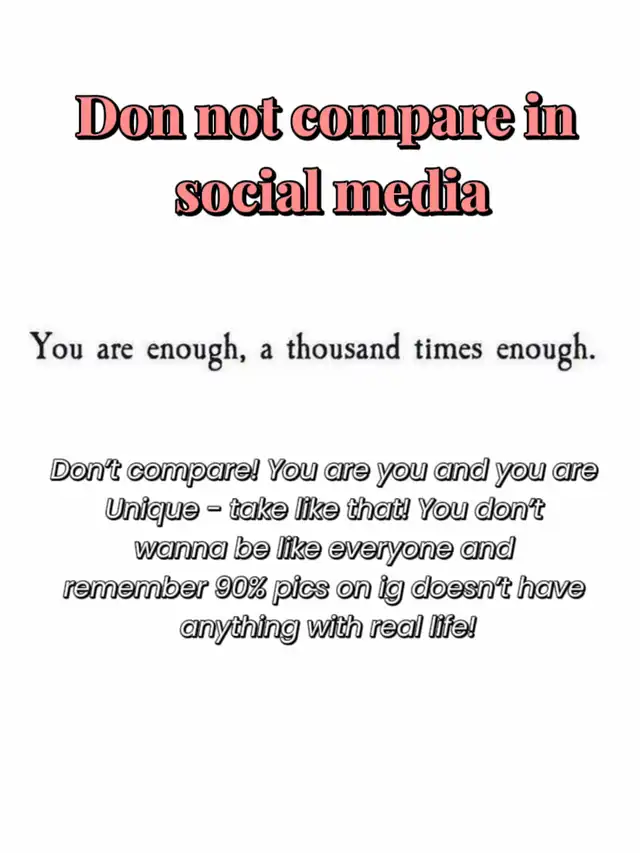 Don not compare in social media

You are enough, a thousand times enough.

Don't compare! You are you and you are Unique - take like that! You don't wanna be like everyone and remember 90% pics on ig doesn't have anything with real life!